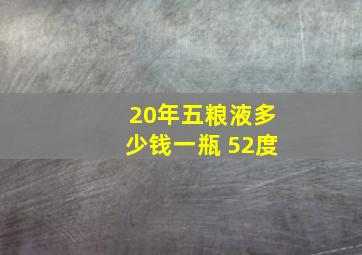 20年五粮液多少钱一瓶 52度